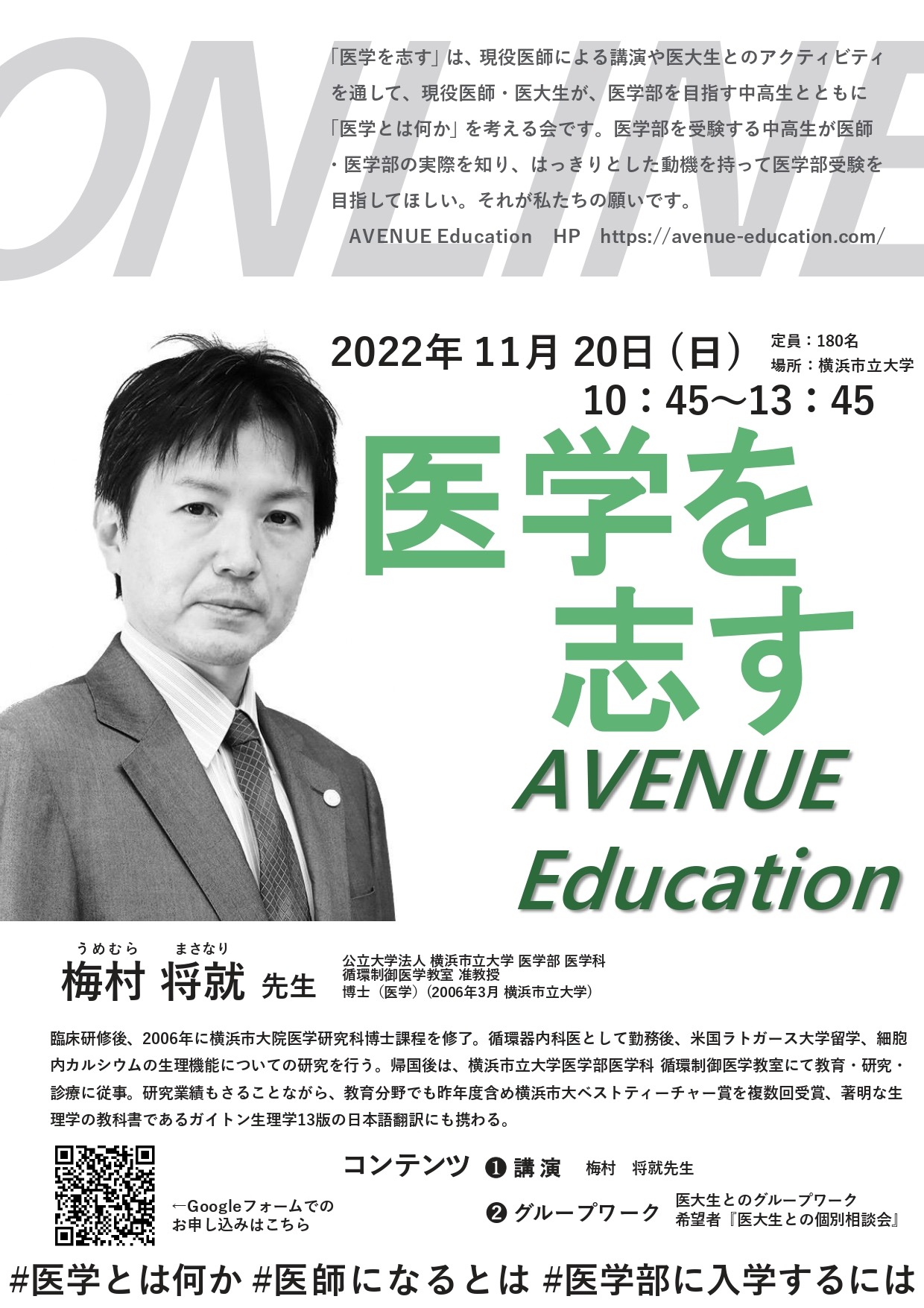 ONLINE

「医学を志す」は、現役医師による講演や医大生とのアクティビティを通して、現役医師・医大生が、医学部を目指す中高生とともに「医学とは何か」を考える会です。医学部を受験する中高生が医師・医学部の実際を知り、はっきりとした動機を持って医学部受験を目指してほしい。それが私たちの願いです。

AVENUE Education HP https://avenue-education.com/

2022年 11月 20日（日）
10：45〜13：45

定員：180名
場所：横浜市立大学

医学を志す

AVENUE Education

うめむら まさなり
梅村 将就 先生

公立大学法人 横浜市立大学 医学部 医学科
循環制御医学教室 准教授
博士（医学）（2006年3月 横浜市立大学）

臨床研修後、2006年に横浜市大院医学研究科博士課程を修了。循環器内科医として勤務後、米国ラトガース大学留学、細胞内カルシウムの生理機能についての研究を行う。帰国後は、横浜市立大学医学部医学科 循環制御医学教室にて教育・研究・診療に従事。研究業績もさることながら、教育分野でも昨年度含め横浜市大ベストティーチャー賞を複数回受賞、著明な生理学の教科書であるガイトン生理学13版の日本語翻訳にも携わる。

←Googleフォームでのお申し込みはこちら

コンテンツ ❶ 講 演 梅村 将就先生
❷ グループワーク 医大生とのグループワーク
希望者『医大生との個別相談会』

#医学とは何か #医師になるとは #医学部に入学するには